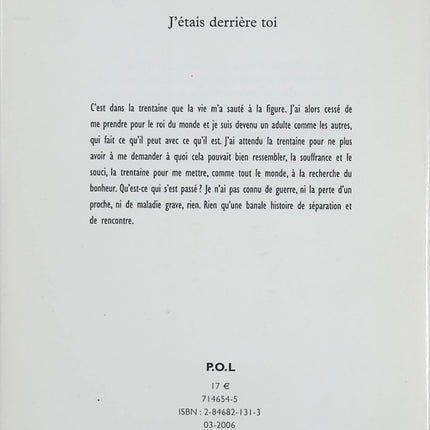 J'étais derrière toi

C'est dans la trentaine que la vie m'a sauté à la figure. J'ai alors cessé de me prendre pour le roi du monde et je suis devenu un adulte comme les autres, qui fait ce qu'il peut avec ce qu'il est. J'ai attendu la trentaine pour ne plus avoir à me demander à quoi cela pouvait bien ressembler, la souffrance et le souci, la trentaine pour me mettre, comme tout le monde, à la recherche du bonheur. Qu'est-ce qui s'est passé ? Je n'ai pas connu de guerre, ni la perte d'un proche, ni de maladie grave, rien. Rien qu'une banale histoire de séparation et de rencontre.

P.O.L
17 €
714654-5
ISBN : 2-84682-131-3
03-2006